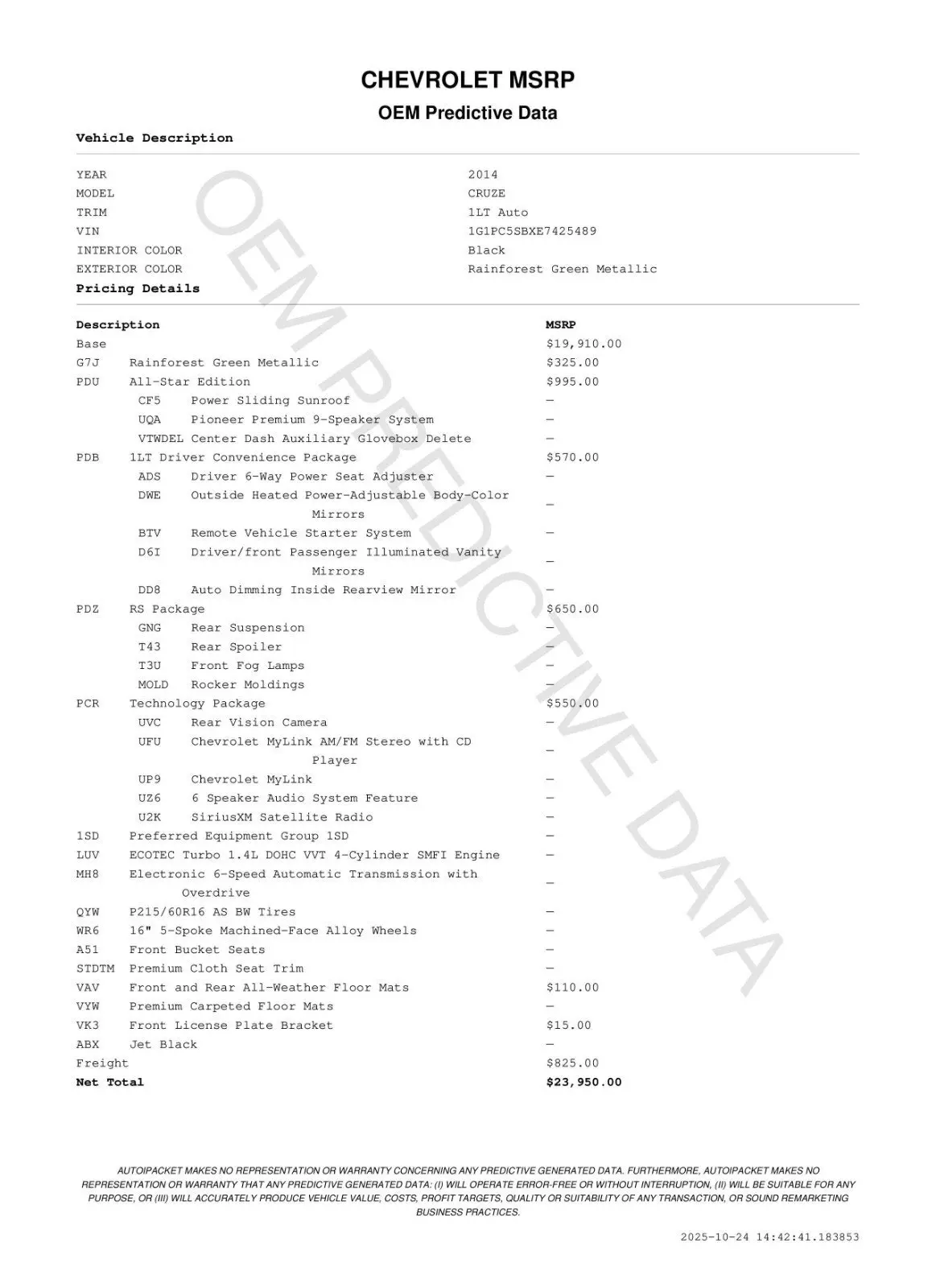 CHEVROLET MSRP

OEM Predictive Data

Vehicle Description

| | |
|---|---|
| YEAR | 2014 |
| MODEL | CRUZE |
| TRIM | 1LT Auto |
| VIN | 1G1PC5SBXE7425489 |
| INTERIOR COLOR | Black |
| EXTERIOR COLOR | Rainforest Green Metallic |

Pricing Details

| Description | | MSRP |
|---|---|---|
| Base | | $19,910.00 |
| G7J | Rainforest Green Metallic | $325.00 |
| PDU | All-Star Edition | $995.00 |
| CF5 | Power Sliding Sunroof | — |
| UQA | Pioneer Premium 9-Speaker System | — |
| VTWDEL | Center Dash Auxiliary Glovebox Delete | — |
| PDB | 1LT Driver Convenience Package | $570.00 |
| ADS | Driver 6-Way Power Seat Adjuster | — |
| DWE | Outside Heated Power-Adjustable Body-Color Mirrors | — |
| BTV | Remote Vehicle Starter System | — |
| D6I | Driver/front Passenger Illuminated Vanity Mirrors | — |
| DD8 | Auto Dimming Inside Rearview Mirror | — |
| PDZ | RS Package | $650.00 |
| GNG | Rear Suspension | — |
| T43 | Rear Spoiler | — |
| T3U | Front Fog Lamps | — |
| MOLD | Rocker Moldings | — |
| PCR | Technology Package | $550.00 |
| UVC | Rear Vision Camera | — |
| UFU | Chevrolet MyLink AM/FM Stereo with CD Player | — |
| UP9 | Chevrolet MyLink | — |
| UZ6 | 6 Speaker Audio System Feature | — |
| U2K | SiriusXM Satellite Radio | — |
| 1SD | Preferred Equipment Group 1SD | — |
| LUV | ECOTEC Turbo 1.4L DOHC VVT 4-Cylinder SMFI Engine | — |
| MH8 | Electronic 6-Speed Automatic Transmission with Overdrive | — |
| QYW | P215/60R16 AS BW Tires | — |
| WR6 | 16" 5-Spoke Machined-Face Alloy Wheels | — |
| A51 | Front Bucket Seats | — |
| STDTM | Premium Cloth Seat Trim | — |
| VAV | Front and Rear All-Weather Floor Mats | $110.00 |
| VYW | Premium Carpeted Floor Mats | — |
| VK3 | Front License Plate Bracket | $15.00 |
| ABX | Jet Black | — |
| Freight | | $825.00 |
| Net Total | | $23,950.00 |

OEM PREDICTIVE DATA

AUTOIPACKET MAKES NO REPRESENTATION OR WARRANTY CONCERNING ANY PREDICTIVE GENERATED DATA. FURTHERMORE, AUTOIPACKET MAKES NO REPRESENTATION OR WARRANTY THAT ANY PREDICTIVE GENERATED DATA: (I) WILL OPERATE ERROR-FREE OR WITHOUT INTERRUPTION, (II) WILL BE SUITABLE FOR ANY PURPOSE, OR (III) WILL ACCURATELY PRODUCE VEHICLE VALUE, COSTS, PROFIT TARGETS, QUALITY OR SUITABILITY OF ANY TRANSACTION, OR SOUND REMARKETING BUSINESS PRACTICES.

2025-10-24 14:42:41.183853